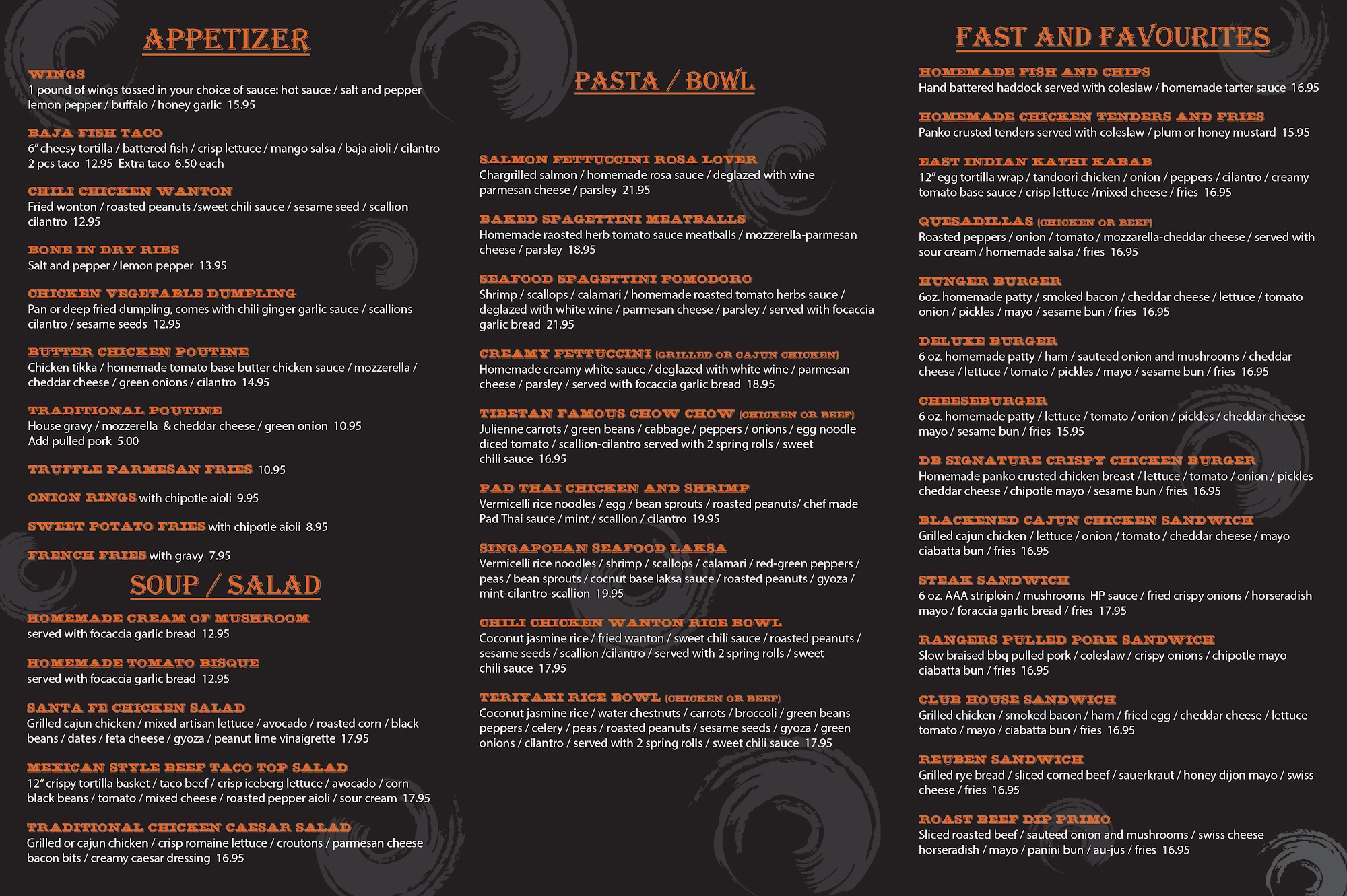 APPETIZER

WINGS
1 pound of wings tossed in your choice of sauce: hot sauce / salt and pepper lemon pepper / buffalo / honey garlic 15.95

BAJA FISH TACO
6" cheesy tortilla / battered fish / crisp lettuce / mango salsa / baja aioli / cilantro 2 pcs taco 12.95 Extra taco 6.50 each

CHILI CHICKEN WANTON
Fried wonton / roasted peanuts /sweet chili sauce / sesame seed / scallion cilantro 12.95

BONE IN DRY RIBS
Salt and pepper / lemon pepper 13.95

CHICKEN VEGETABLE DUMPLING
Pan or deep fried dumpling, comes with chili ginger garlic sauce / scallions cilantro / sesame seeds 12.95

BUTTER CHICKEN POUTINE
Chicken tikka / homemade tomato base butter chicken sauce / mozzerella / cheddar cheese / green onions / cilantro 14.95

TRADITIONAL POUTINE
House gravy / mozzerella & cheddar cheese / green onion 10.95
Add pulled pork 5.00

TRUFFLE PARMESAN FRIES 10.95

ONION RINGS with chipotle aioli 9.95

SWEET POTATO FRIES with chipotle aioli 8.95

FRENCH FRIES with gravy 7.95

SOUP / SALAD

HOMEMADE CREAM OF MUSHROOM
served with focaccia garlic bread 12.95

HOMEMADE TOMATO BISQUE
served with focaccia garlic bread 12.95

SANTA FE CHICKEN SALAD
Grilled cajun chicken / mixed artisan lettuce / avocado / roasted corn / black beans / dates / feta cheese / gyoza / peanut lime vinaigrette 17.95

MEXICAN STYLE BEEF TACO TOP SALAD
12" crispy tortilla basket / taco beef / crisp iceberg lettuce / avocado / corn black beans / tomato / mixed cheese / roasted pepper aioli / sour cream 17.95

TRADITIONAL CHICKEN CAESAR SALAD
Grilled or cajun chicken / crisp romaine lettuce / croutons / parmesan cheese bacon bits / creamy caesar dressing 16.95

PASTA / BOWL

SALMON FETTUCCINI ROSA LOVER
Chargrilled salmon / homemade rosa sauce / deglazed with wine parmesan cheese / parsley 21.95

BAKED SPAGETTINI MEATBALLS
Homemade raosted herb tomato sauce meatballs / mozzerella-parmesan cheese / parsley 18.95

SEAFOOD SPAGETTINI POMODORO
Shrimp / scallops / calamari / homemade roasted tomato herbs sauce / deglazed with white wine / parmesan cheese / parsley / served with focaccia garlic bread 21.95

CREAMY FETTUCCINI (GRILLED OR CAJUN CHICKEN)
Homemade creamy white sauce / deglazed with white wine / parmesan cheese / parsley / served with focaccia garlic bread 18.95

TIBETAN FAMOUS CHOW CHOW (CHICKEN OR BEEF)
Julienne carrots / green beans / cabbage / peppers / onions / egg noodle diced tomato / scallion-cilantro served with 2 spring rolls / sweet chili sauce 16.95

PAD THAI CHICKEN AND SHRIMP
Vermicelli rice noodles / egg / bean sprouts / roasted peanuts/ chef made Pad Thai sauce / mint / scallion / cilantro 19.95

SINGAPOEAN SEAFOOD LAKSA
Vermicelli rice noodles / shrimp / scallops / calamari / red-green peppers / peas / bean sprouts / cocnut base laksa sauce / roasted peanuts / gyoza / mint-cilantro-scallion 19.95

CHILI CHICKEN WANTON RICE BOWL
Coconut jasmine rice / fried wanton / sweet chili sauce / roasted peanuts / sesame seeds / scallion /cilantro / served with 2 spring rolls / sweet chili sauce 17.95

TERIYAKI RICE BOWL (CHICKEN OR BEEF)
Coconut jasmine rice / water chestnuts / carrots / broccoli / green beans peppers / celery / peas / roasted peanuts / sesame seeds / gyoza / green onions / cilantro / served with 2 spring rolls / sweet chili sauce 17.95

FAST AND FAVOURITES

HOMEMADE FISH AND CHIPS
Hand battered haddock served with coleslaw / homemade tarter sauce 16.95

HOMEMADE CHICKEN TENDERS AND FRIES
Panko crusted tenders served with coleslaw / plum or honey mustard 15.95

EAST INDIAN KATHI KABAB
12" egg tortilla wrap / tandoori chicken / onion / peppers / cilantro / creamy tomato base sauce / crisp lettuce /mixed cheese / fries 16.95

QUESADILLAS (CHICKEN OR BEEF)
Roasted peppers / onion / tomato / mozzarella-cheddar cheese / served with sour cream / homemade salsa / fries 16.95

HUNGER BURGER
6oz. homemade patty / smoked bacon / cheddar cheese / lettuce / tomato onion / pickles / mayo / sesame bun / fries 16.95

DELUXE BURGER
6 oz. homemade patty / ham / sauteed onion and mushrooms / cheddar cheese / lettuce / tomato / pickles / mayo / sesame bun / fries 16.95

CHEESEBURGER
6 oz. homemade patty / lettuce / tomato / onion / pickles / cheddar cheese mayo / sesame bun / fries 15.95

DB SIGNATURE CRISPY CHICKEN BURGER
Homemade panko crusted chicken breast / lettuce / tomato / onion / pickles cheddar cheese / chipotle mayo / sesame bun / fries 16.95

BLACKENED CAJUN CHICKEN SANDWICH
Grilled cajun chicken / lettuce / onion / tomato / cheddar cheese / mayo ciabatta bun / fries 16.95

STEAK SANDWICH
6 oz. AAA striploin / mushrooms HP sauce / fried crispy onions / horseradish mayo / foraccia garlic bread / fries 17.95

RANGERS PULLED PORK SANDWICH
Slow braised bbq pulled pork / coleslaw / crispy onions / chipotle mayo ciabatta bun / fries 16.95

CLUB HOUSE SANDWICH
Grilled chicken / smoked bacon / ham / fried egg / cheddar cheese / lettuce tomato / mayo / ciabatta bun / fries 16.95

REUBEN SANDWICH
Grilled rye bread / sliced corned beef / sauerkraut / honey dijon mayo / swiss cheese / fries 16.95

ROAST BEEF DIP PRIMO
Sliced roasted beef / sauteed onion and mushrooms / swiss cheese horseradish / mayo / panini bun / au-jus / fries 16.95